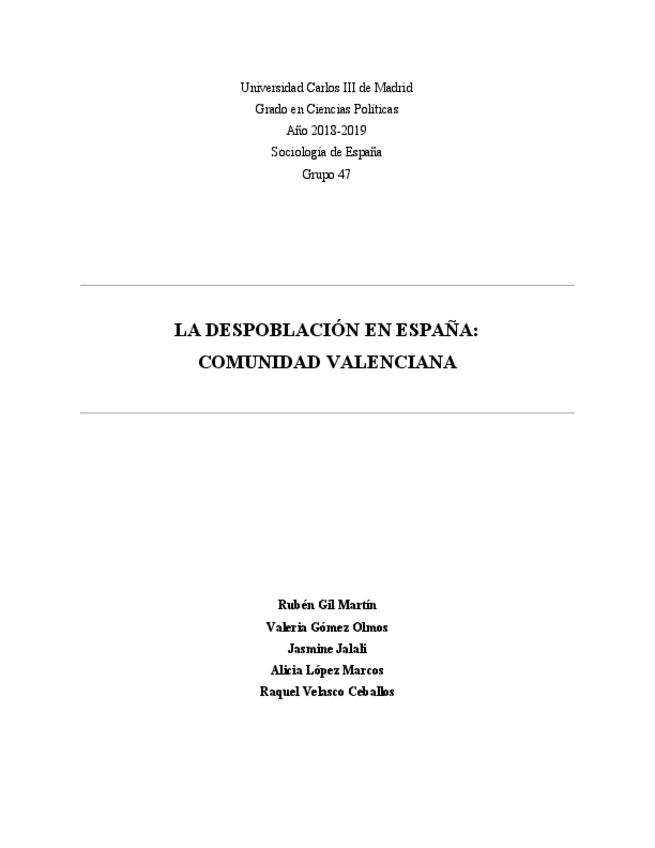 Universidad Carlos III de Madrid
Grado en Ciencias Políticas
Año 2018-2019
Sociología de España
Grupo 47

LA DESPOBLACIÓN EN ESPAÑA:
COMUNIDAD VALENCIANA

Rubén Gil Martín
Valeria Gómez Olmos
Jasmine Jalali
Alicia López Marcos
Raquel Velasco Ceballos